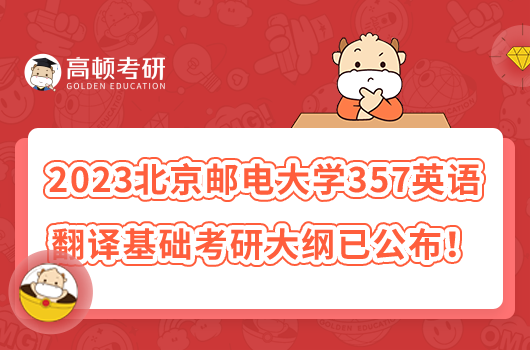 高顿考研
GOLDEN EDUCATION

2023北京邮电大学357英语翻译基础考研大纲已公布！